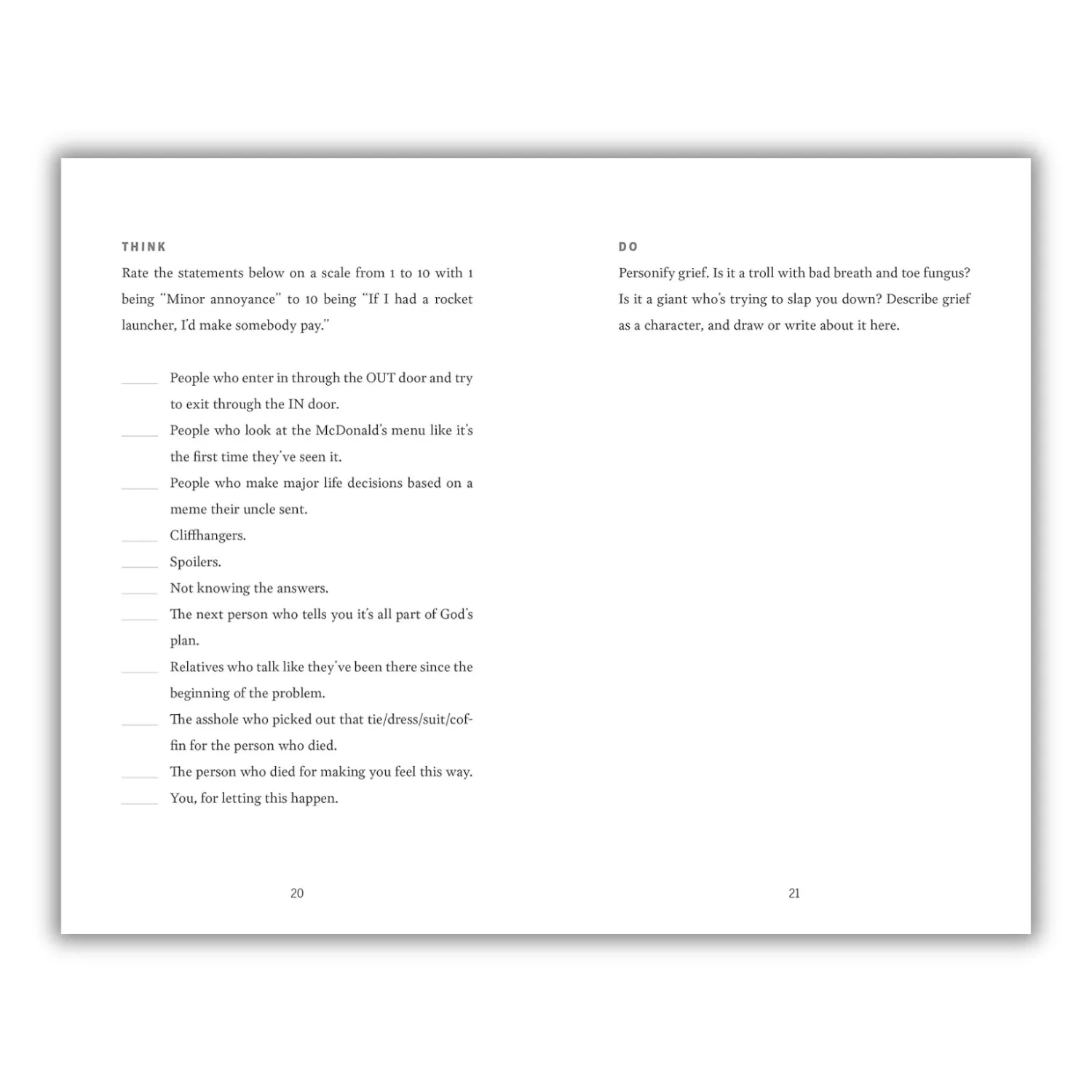 THINK

Rate the statements below on a scale from 1 to 10 with 1 being "Minor annoyance" to 10 being "If I had a rocket launcher, I'd make somebody pay."

_____ People who enter in through the OUT door and try to exit through the IN door.

_____ People who look at the McDonald's menu like it's the first time they've seen it.

_____ People who make major life decisions based on a meme their uncle sent.

_____ Cliffhangers.

_____ Spoilers.

_____ Not knowing the answers.

_____ The next person who tells you it's all part of God's plan.

_____ Relatives who talk like they've been there since the beginning of the problem.

_____ The asshole who picked out that tie/dress/suit/coffin for the person who died.

_____ The person who died for making you feel this way.

_____ You, for letting this happen.

20

DO

Personify grief. Is it a troll with bad breath and toe fungus? Is it a giant who's trying to slap you down? Describe grief as a character, and draw or write about it here.

21